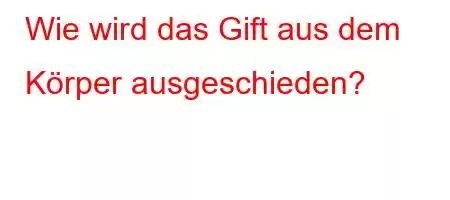 Wie wird das Gift aus dem Körper ausgeschieden?